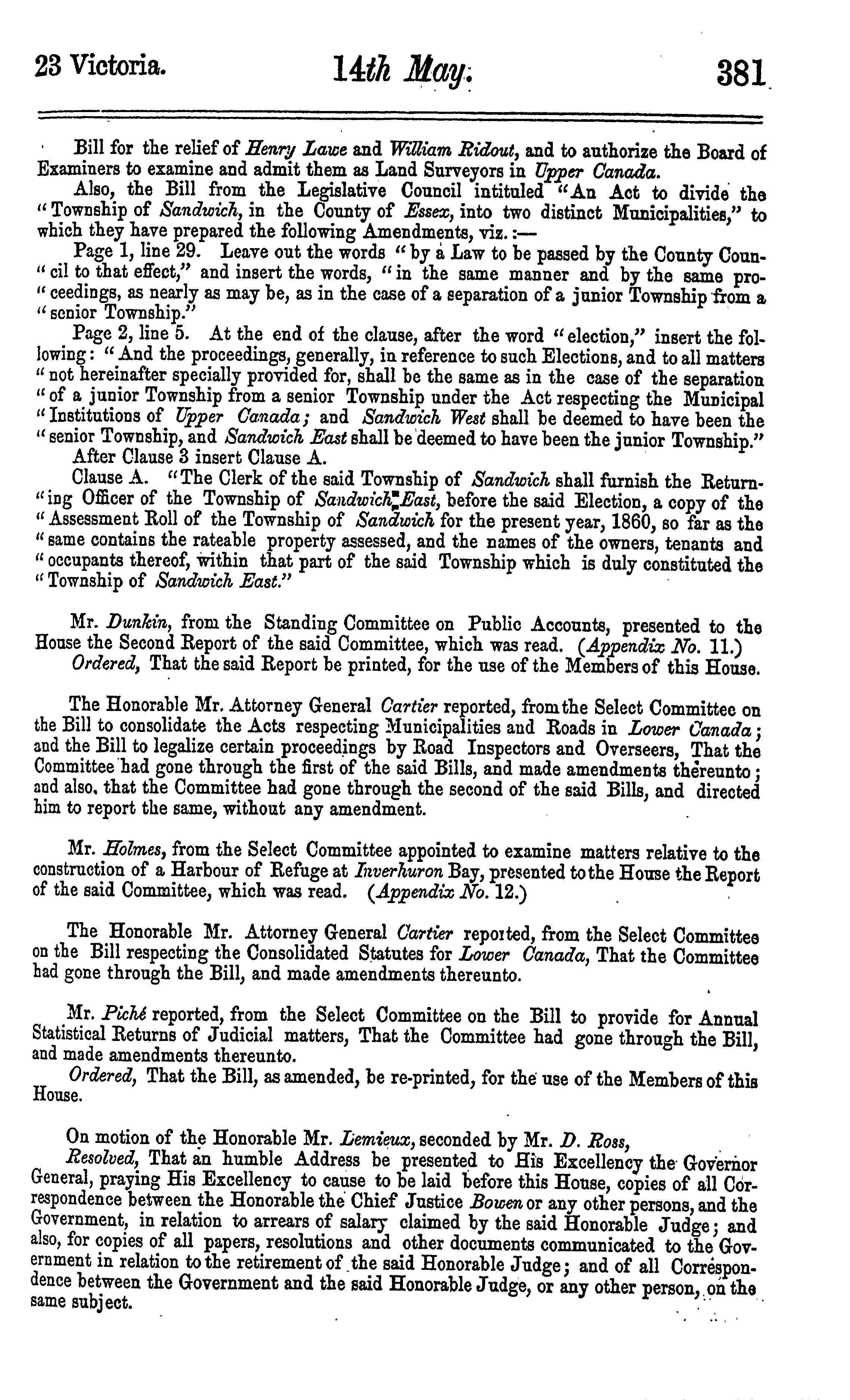 23 Victoria. 14th May. 381

Bill for the relief of Henry Lawe and William Ridout, and to authorize the Board of Examiners to examine and admit them as Land Surveyors in Upper Canada.

Also, the Bill from the Legislative Council intituled "An Act to divide the "Township of Sandwich, in the County of Essex, into two distinct Municipalities," to which they have prepared the following Amendments, viz.:—

Page 1, line 29. Leave out the words "by a Law to be passed by the County Coun-"cil to that effect," and insert the words, "in the same manner and by the same pro-"ceedings, as nearly as may be, as in the case of a separation of a junior Township from a "senior Township."

Page 2, line 5. At the end of the clause, after the word "election," insert the following: "And the proceedings, generally, in reference to such Elections, and to all matters "not hereinafter specially provided for, shall be the same as in the case of the separation "of a junior Township from a senior Township under the Act respecting the Municipal "Institutions of Upper Canada; and Sandwich West shall be deemed to have been the "senior Township, and Sandwich East shall be deemed to have been the junior Township."

After Clause 3 insert Clause A.

Clause A. "The Clerk of the said Township of Sandwich shall furnish the Return-"ing Officer of the Township of Sandwich East, before the said Election, a copy of the "Assessment Roll of the Township of Sandwich for the present year, 1860, so far as the "same contains the rateable property assessed, and the names of the owners, tenants and "occupants thereof, within that part of the said Township which is duly constituted the "Township of Sandwich East."

Mr. Dunkin, from the Standing Committee on Public Accounts, presented to the House the Second Report of the said Committee, which was read. (Appendix No. 11.)

Ordered, That the said Report be printed, for the use of the Members of this House.

The Honorable Mr. Attorney General Cartier reported, from the Select Committee on the Bill to consolidate the Acts respecting Municipalities and Roads in Lower Canada; and the Bill to legalize certain proceedings by Road Inspectors and Overseers, That the Committee had gone through the first of the said Bills, and made amendments thereunto; and also, that the Committee had gone through the second of the said Bills, and directed him to report the same, without any amendment.

Mr. Holmes, from the Select Committee appointed to examine matters relative to the construction of a Harbour of Refuge at Inverhuron Bay, presented to the House the Report of the said Committee, which was read. (Appendix No. 12.)

The Honorable Mr. Attorney General Cartier reported, from the Select Committee on the Bill respecting the Consolidated Statutes for Lower Canada, That the Committee had gone through the Bill, and made amendments thereunto.

Mr. Piché reported, from the Select Committee on the Bill to provide for Annual Statistical Returns of Judicial matters, That the Committee had gone through the Bill, and made amendments thereunto.

Ordered, That the Bill, as amended, be re-printed, for the use of the Members of this House.

On motion of the Honorable Mr. Lemieux, seconded by Mr. D. Ross,

Resolved, That an humble Address be presented to His Excellency the Governor General, praying His Excellency to cause to be laid before this House, copies of all Correspondence between the Honorable the Chief Justice Bowen or any other persons, and the Government, in relation to arrears of salary claimed by the said Honorable Judge; and also, for copies of all papers, resolutions and other documents communicated to the Government in relation to the retirement of the said Honorable Judge; and of all Correspondence between the Government and the said Honorable Judge, or any other person, on the same subject.